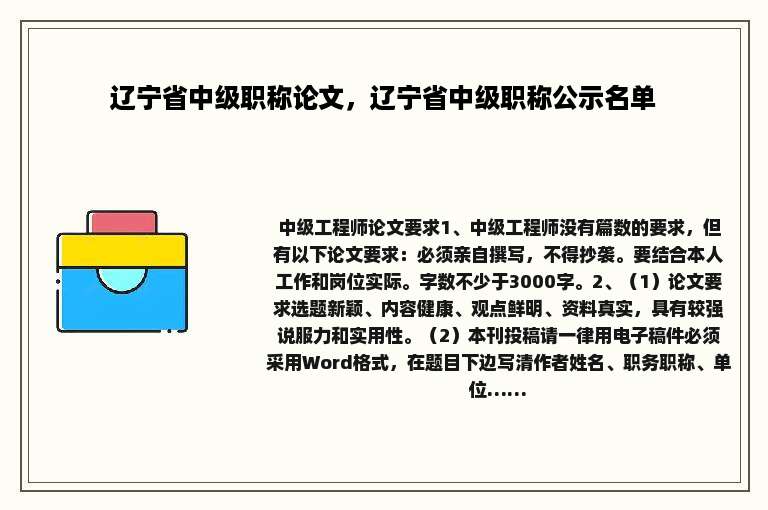 辽宁省中级职称论文，辽宁省中级职称公示名单

中级工程师论文要求1、中级工程师没有篇数的要求，但有以下论文要求：必须亲自撰写，不得抄袭。要结合本人工作和岗位实际。字数不少于3000字。2、（1）论文要求选题新颖、内容健康、观点鲜明、资料真实，具有较强说服力和实用性。（2）本刊投稿请一律用电子稿件必须采用Word格式，在题目下边写清作者姓名、职务职称、单位......